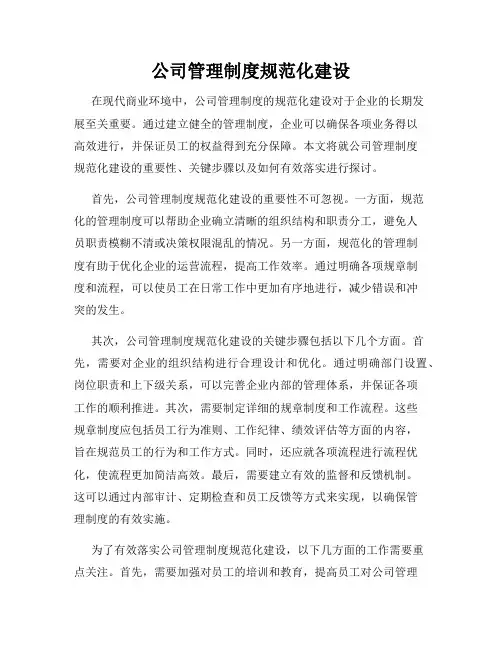 公司管理制度规范化建设

在现代商业环境中，公司管理制度的规范化建设对于企业的长期发展至关重要。通过建立健全的管理制度，企业可以确保各项业务得以高效进行，并保证员工的权益得到充分保障。本文将就公司管理制度规范化建设的重要性、关键步骤以及如何有效落实进行探讨。

首先，公司管理制度规范化建设的重要性不可忽视。一方面，规范化的管理制度可以帮助企业确立清晰的组织结构和职责分工，避免人员职责模糊不清或决策权限混乱的情况。另一方面，规范化的管理制度有助于优化企业的运营流程，提高工作效率。通过明确各项规章制度和流程，可以使员工在日常工作中更加有序地进行，减少错误和冲突的发生。

其次，公司管理制度规范化建设的关键步骤包括以下几个方面。首先，需要对企业的组织结构进行合理设计和优化。通过明确部门设置、岗位职责和上下级关系，可以完善企业内部的管理体系，并保证各项工作的顺利推进。其次，需要制定详细的规章制度和工作流程。这些规章制度应包括员工行为准则、工作纪律、绩效评估等方面的内容，旨在规范员工的行为和工作方式。同时，还应就各项流程进行流程优化，使流程更加简洁高效。最后，需要建立有效的监督和反馈机制。这可以通过内部审计、定期检查和员工反馈等方式来实现，以确保管理制度的有效实施。

为了有效落实公司管理制度规范化建设，以下几方面的工作需要重点关注。首先，需要加强对员工的培训和教育，提高员工对公司管理